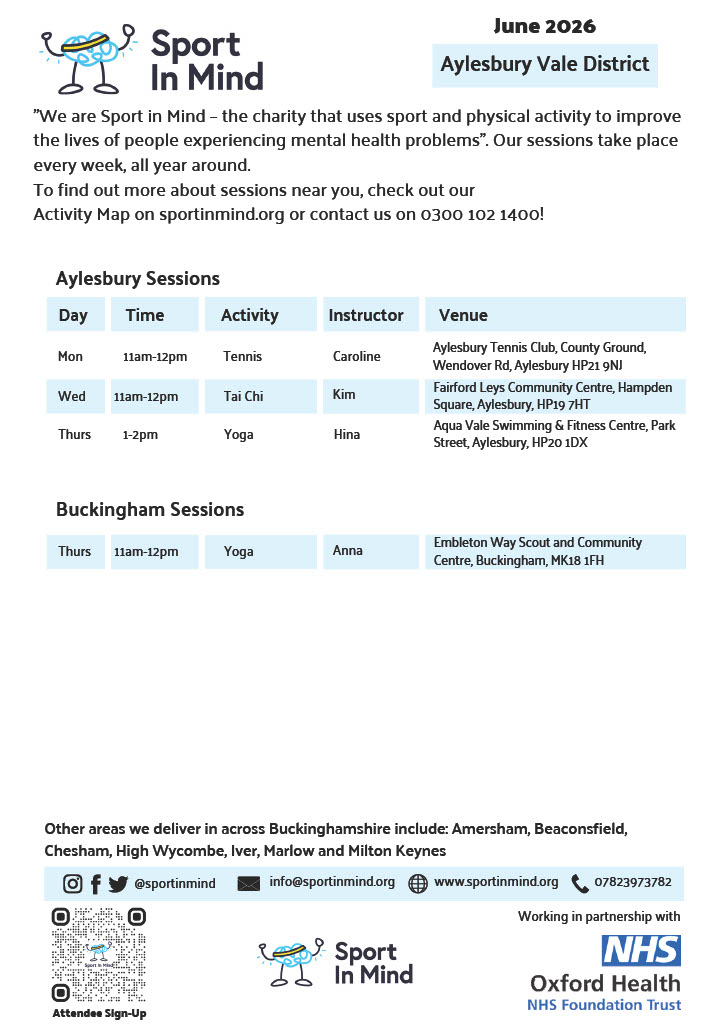 Sport In Mind

June 2026

Aylesbury Vale District

"We are Sport in Mind – the charity that uses sport and physical activity to improve the lives of people experiencing mental health problems". Our sessions take place every week, all year around.
To find out more about sessions near you, check out our Activity Map on sportinmind.org or contact us on 0300 102 1400!

Aylesbury Sessions

| Day | Time | Activity | Instructor | Venue |
|---|---|---|---|---|
| Mon | 11am-12pm | Tennis | Caroline | Aylesbury Tennis Club, County Ground, Wendover Rd, Aylesbury HP21 9NJ |
| Wed | 11am-12pm | Tai Chi | Kim | Fairford Leys Community Centre, Hampden Square, Aylesbury, HP19 7HT |
| Thurs | 1-2pm | Yoga | Hina | Aqua Vale Swimming & Fitness Centre, Park Street, Aylesbury, HP20 1DX |

Buckingham Sessions

| Thurs | 11am-12pm | Yoga | Anna | Embleton Way Scout and Community Centre, Buckingham, MK18 1FH |
|---|---|---|---|---|

Other areas we deliver in across Buckinghamshire include: Amersham, Beaconsfield, Chesham, High Wycombe, Iver, Marlow and Milton Keynes

@sportinmind info@sportinmind.org www.sportinmind.org 07823973782

Sport In Mind

Attendee Sign-Up

Sport In Mind

Working in partnership with

NHS
Oxford Health
NHS Foundation Trust